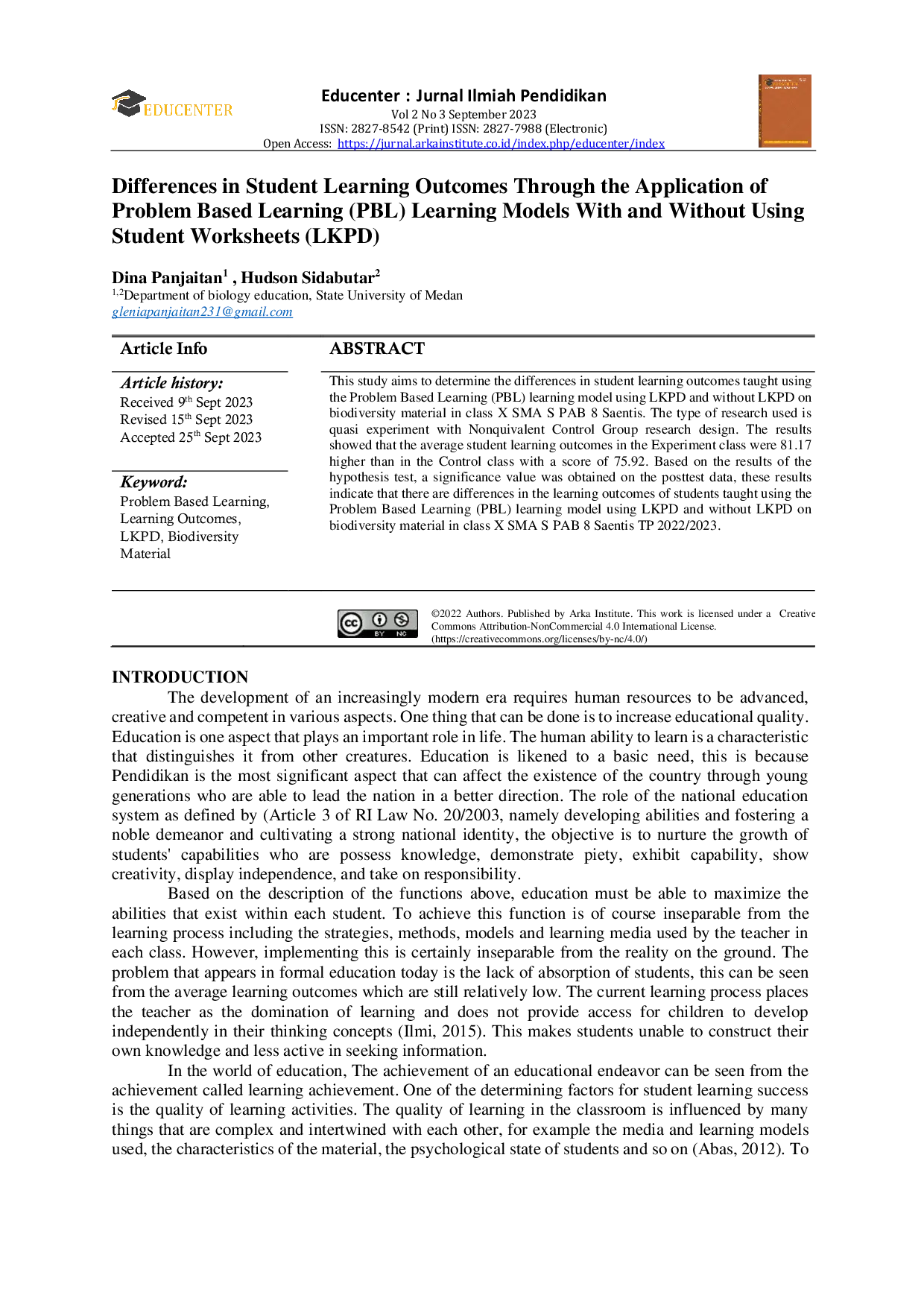 EDUCENTER

Educenter : Jurnal Ilmiah Pendidikan
Vol 2 No 3 September 2023
ISSN: 2827-8542 (Print) ISSN: 2827-7988 (Electronic)
Open Access: https://jurnal.arkainstitute.co.id/index.php/educenter/index

Differences in Student Learning Outcomes Through the Application of Problem Based Learning (PBL) Learning Models With and Without Using Student Worksheets (LKPD)

Dina Panjaitan$^1$ , Hudson Sidabutar$^2$
$^{1,2}$Department of biology education, State University of Medan
gleniapanjaitan231@gmail.com

Article Info

Article history:
Received 9$^{th}$ Sept 2023
Revised 15$^{th}$ Sept 2023
Accepted 25$^{th}$ Sept 2023

Keyword:
Problem Based Learning, Learning Outcomes, LKPD, Biodiversity Material

ABSTRACT

This study aims to determine the differences in student learning outcomes taught using the Problem Based Learning (PBL) learning model using LKPD and without LKPD on biodiversity material in class X SMA S PAB 8 Saentis. The type of research used is quasi experiment with Nonquivalent Control Group research design. The results showed that the average student learning outcomes in the Experiment class were 81.17 higher than in the Control class with a score of 75.92. Based on the results of the hypothesis test, a significance value was obtained on the posttest data, these results indicate that there are differences in the learning outcomes of students taught using the Problem Based Learning (PBL) learning model using LKPD and without LKPD on biodiversity material in class X SMA S PAB 8 Saentis TP 2022/2023.

BY NC

©2022 Authors. Published by Arka Institute. This work is licensed under a Creative Commons Attribution-NonCommercial 4.0 International License. (https://creativecommons.org/licenses/by-nc/4.0/)

INTRODUCTION
The development of an increasingly modern era requires human resources to be advanced, creative and competent in various aspects. One thing that can be done is to increase educational quality. Education is one aspect that plays an important role in life. The human ability to learn is a characteristic that distinguishes it from other creatures. Education is likened to a basic need, this is because Pendidikan is the most significant aspect that can affect the existence of the country through young generations who are able to lead the nation in a better direction. The role of the national education system as defined by (Article 3 of RI Law No. 20/2003, namely developing abilities and fostering a noble demeanor and cultivating a strong national identity, the objective is to nurture the growth of students' capabilities who are possess knowledge, demonstrate piety, exhibit capability, show creativity, display independence, and take on responsibility.
Based on the description of the functions above, education must be able to maximize the abilities that exist within each student. To achieve this function is of course inseparable from the learning process including the strategies, methods, models and learning media used by the teacher in each class. However, implementing this is certainly inseparable from the reality on the ground. The problem that appears in formal education today is the lack of absorption of students, this can be seen from the average learning outcomes which are still relatively low. The current learning process places the teacher as the domination of learning and does not provide access for children to develop independently in their thinking concepts (Ilmi, 2015). This makes students unable to construct their own knowledge and less active in seeking information.
In the world of education, The achievement of an educational endeavor can be seen from the achievement called learning achievement. One of the determining factors for student learning success is the quality of learning activities. The quality of learning in the classroom is influenced by many things that are complex and intertwined with each other, for example the media and learning models used, the characteristics of the material, the psychological state of students and so on (Abas, 2012). To